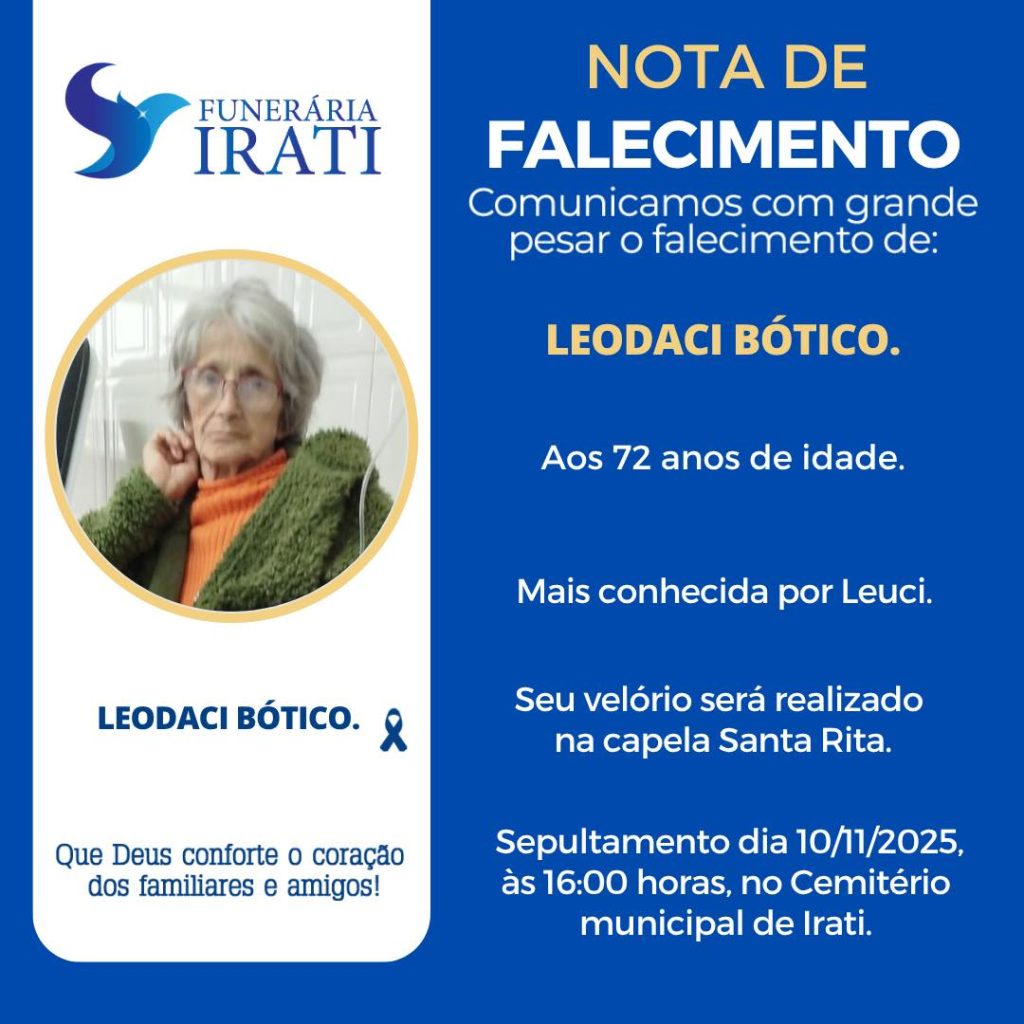 FUNERÁRIA
IRATI

LEODACI BÓTICO.

Que Deus conforte o coração dos familiares e amigos!

NOTA DE
FALECIMENTO

Comunicamos com grande pesar o falecimento de:

LEODACI BÓTICO.

Aos 72 anos de idade.

Mais conhecida por Leuci.

Seu velório será realizado na capela Santa Rita.

Sepultamento dia 10/11/2025, às 16:00 horas, no Cemitério municipal de Irati.